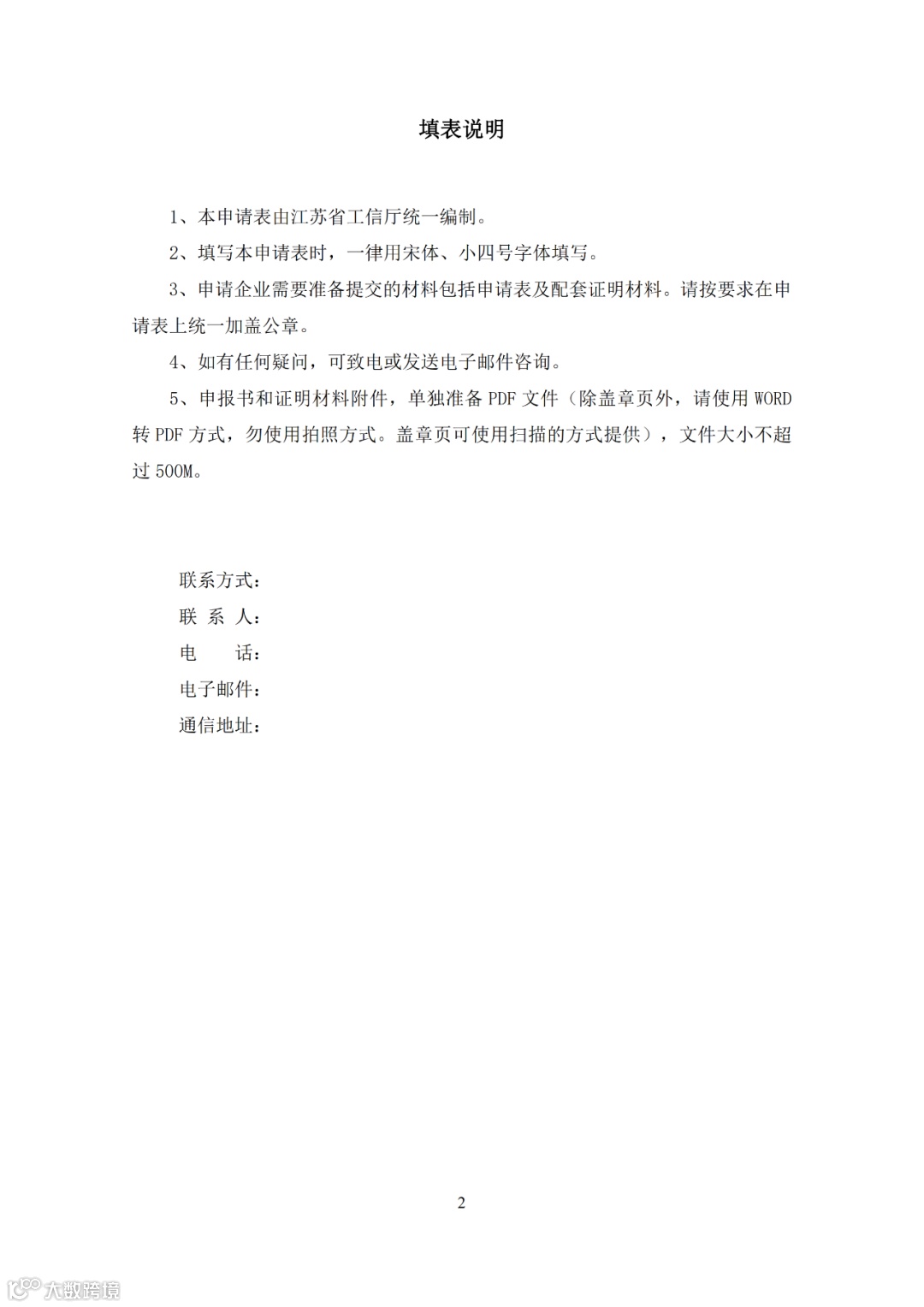 填表说明

1、本申请表由江苏省工信厅统一编制。

2、填写本申请表时，一律用宋体、小四号字体填写。

3、申请企业需要准备提交的材料包括申请表及配套证明材料。请按要求在申请表上统一加盖公章。

4、如有任何疑问，可致电或发送电子邮件咨询。

5、申报书和证明材料附件，单独准备 PDF 文件（除盖章页外，请使用 WORD 转 PDF 方式，勿使用拍照方式。盖章页可使用扫描的方式提供），文件大小不超过 500M。

联系方式：
联 系 人：
电　　话：
电子邮件：
通信地址：

2

大数跨境